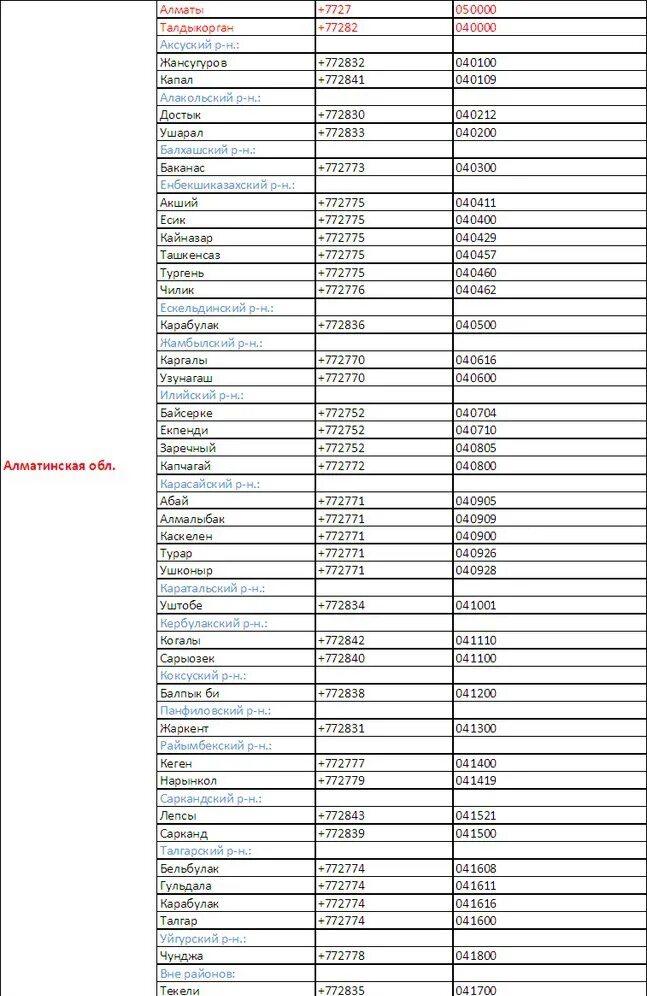 | | | | |
|---|---|---|---|
| Алматинская обл. | Алматы | +7727 | 050000 |
| | Талдыкорган | +77282 | 040000 |
| | Аксуский р-н.: | | |
| | Жансугуров | +772832 | 040100 |
| | Капал | +772841 | 040109 |
| | Алакольский р-н.: | | |
| | Достык | +772830 | 040212 |
| | Ушарал | +772833 | 040200 |
| | Балхашский р-н.: | | |
| | Баканас | +772773 | 040300 |
| | Енбекшиказахский р-н.: | | |
| | Акший | +772775 | 040411 |
| | Есик | +772775 | 040400 |
| | Кайназар | +772775 | 040429 |
| | Ташкенсаз | +772775 | 040457 |
| | Тургень | +772775 | 040460 |
| | Чилик | +772776 | 040462 |
| | Ескельдинский р-н.: | | |
| | Карабулак | +772836 | 040500 |
| | Жамбылский р-н.: | | |
| | Каргалы | +772770 | 040616 |
| | Узунагаш | +772770 | 040600 |
| | Илийский р-н.: | | |
| | Байсерке | +772752 | 040704 |
| | Екпенди | +772752 | 040710 |
| | Заречный | +772752 | 040805 |
| | Капчагай | +772772 | 040800 |
| | Карасайский р-н.: | | |
| | Абай | +772771 | 040905 |
| | Алмалыбак | +772771 | 040909 |
| | Каскелен | +772771 | 040900 |
| | Турар | +772771 | 040926 |
| | Ушконыр | +772771 | 040928 |
| | Каратальский р-н.: | | |
| | Уштобе | +772834 | 041001 |
| | Кербулакский р-н.: | | |
| | Когалы | +772842 | 041110 |
| | Сарыозек | +772840 | 041100 |
| | Коксуский р-н.: | | |
| | Балпык би | +772838 | 041200 |
| | Панфиловский р-н.: | | |
| | Жаркент | +772831 | 041300 |
| | Райымбекский р-н.: | | |
| | Кеген | +772777 | 041400 |
| | Нарынкол | +772779 | 041419 |
| | Саркандский р-н.: | | |
| | Лепсы | +772843 | 041521 |
| | Сарканд | +772839 | 041500 |
| | Талгарский р-н.: | | |
| | Бельбулак | +772774 | 041608 |
| | Гульдала | +772774 | 041611 |
| | Карабулак | +772774 | 041616 |
| | Талгар | +772774 | 041600 |
| | Уйгурский р-н.: | | |
| | Чунджа | +772778 | 041800 |
| | Вне районов: | | |
| | Текели | +772835 | 041700 |